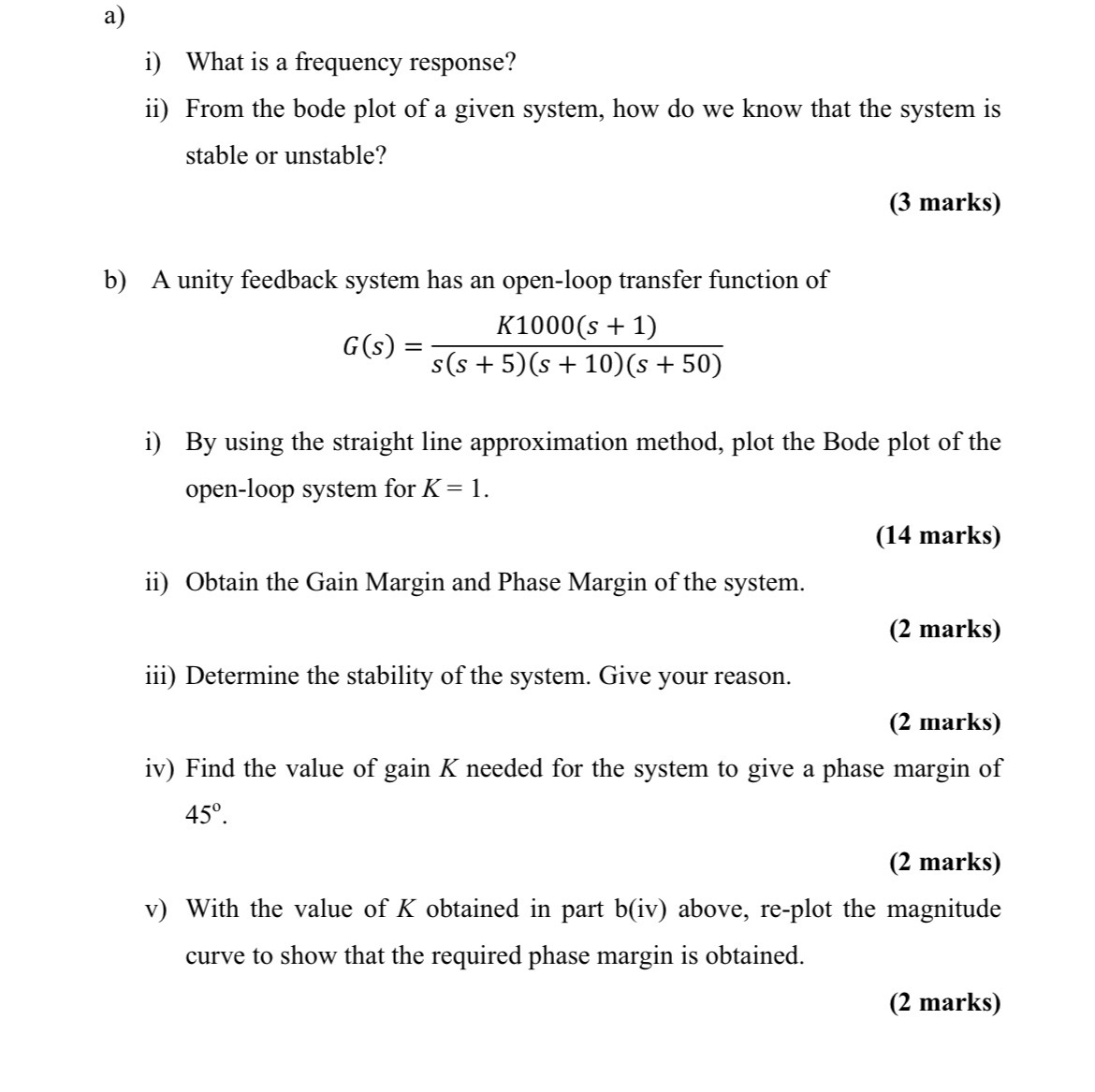 a)

i) What is a frequency response?

ii) From the bode plot of a given system, how do we know that the system is stable or unstable?

(3 marks)

b) A unity feedback system has an open-loop transfer function of

$G(s) = \frac{K1000(s+1)}{s(s+5)(s+10)(s+50)}$

i) By using the straight line approximation method, plot the Bode plot of the open-loop system for $K = 1$.

(14 marks)

ii) Obtain the Gain Margin and Phase Margin of the system.

(2 marks)

iii) Determine the stability of the system. Give your reason.

(2 marks)

iv) Find the value of gain $K$ needed for the system to give a phase margin of $45^o$.

(2 marks)

v) With the value of $K$ obtained in part b(iv) above, re-plot the magnitude curve to show that the required phase margin is obtained.

(2 marks)